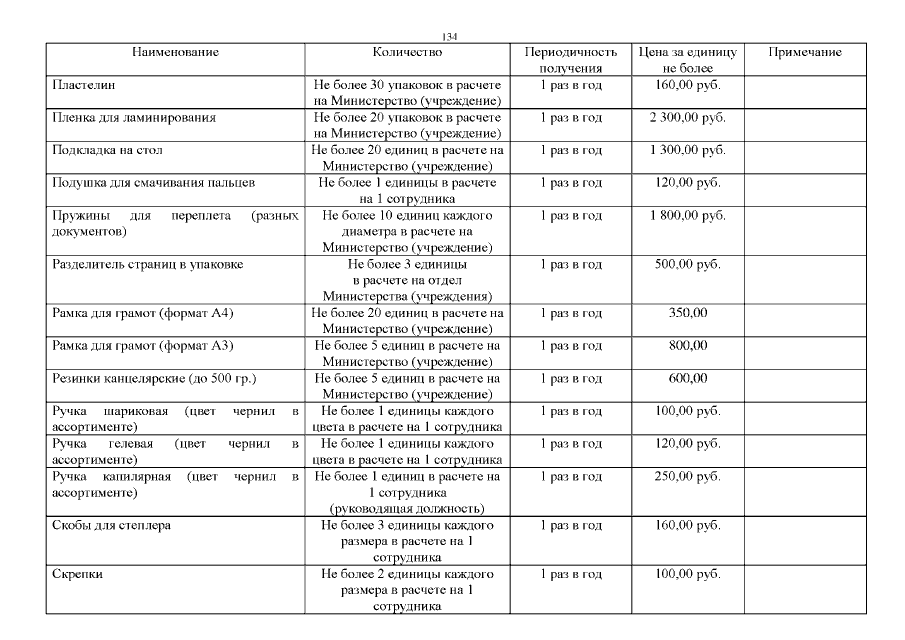 134

| Наименование | Количество | Периодичность получения | Цена за единицу не более | Примечание |
|---|---|---|---|---|
| Пластелин | Не более 30 упаковок в расчете на Министерство (учреждение) | 1 раз в год | 160,00 руб. | |
| Пленка для ламинирования | Не более 20 упаковок в расчете на Министерство (учреждение) | 1 раз в год | 2 300,00 руб. | |
| Подкладка на стол | Не более 20 единиц в расчете на Министерство (учреждение) | 1 раз в год | 1 300,00 руб. | |
| Подушка для смачивания пальцев | Не более 1 единицы в расчете на 1 сотрудника | 1 раз в год | 120,00 руб. | |
| Пружины для переплета (разных документов) | Не более 10 единиц каждого диаметра в расчете на Министерство (учреждение) | 1 раз в год | 1 800,00 руб. | |
| Разделитель страниц в упаковке | Не более 3 единицы в расчете на отдел Министерства (учреждения) | 1 раз в год | 500,00 руб. | |
| Рамка для грамот (формат А4) | Не более 20 единиц в расчете на Министерство (учреждение) | 1 раз в год | 350,00 | |
| Рамка для грамот (формат А3) | Не более 5 единиц в расчете на Министерство (учреждение) | 1 раз в год | 800,00 | |
| Резинки канцелярские (до 500 гр.) | Не более 5 единиц в расчете на Министерство (учреждение) | 1 раз в год | 600,00 | |
| Ручка шариковая (цвет чернил в ассортименте) | Не более 1 единицы каждого цвета в расчете на 1 сотрудника | 1 раз в год | 100,00 руб. | |
| Ручка гелевая (цвет чернил в ассортименте) | Не более 1 единицы каждого цвета в расчете на 1 сотрудника | 1 раз в год | 120,00 руб. | |
| Ручка капилярная (цвет чернил в ассортименте) | Не более 1 единиц в расчете на 1 сотрудника (руководящая должность) | 1 раз в год | 250,00 руб. | |
| Скобы для степлера | Не более 3 единицы каждого размера в расчете на 1 сотрудника | 1 раз в год | 160,00 руб. | |
| Скрепки | Не более 2 единицы каждого размера в расчете на 1 сотрудника | 1 раз в год | 100,00 руб. | |